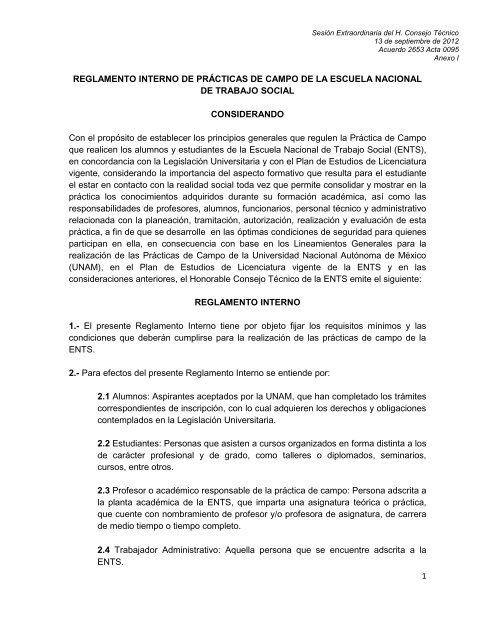 Sesión Extraordinaria del H. Consejo Técnico
13 de septiembre de 2012
Acuerdo 2653 Acta 0095
Anexo I

REGLAMENTO INTERNO DE PRÁCTICAS DE CAMPO DE LA ESCUELA NACIONAL DE TRABAJO SOCIAL

CONSIDERANDO

Con el propósito de establecer los principios generales que regulen la Práctica de Campo que realicen los alumnos y estudiantes de la Escuela Nacional de Trabajo Social (ENTS), en concordancia con la Legislación Universitaria y con el Plan de Estudios de Licenciatura vigente, considerando la importancia del aspecto formativo que resulta para el estudiante el estar en contacto con la realidad social toda vez que permite consolidar y mostrar en la práctica los conocimientos adquiridos durante su formación académica, así como las responsabilidades de profesores, alumnos, funcionarios, personal técnico y administrativo relacionada con la planeación, tramitación, autorización, realización y evaluación de esta práctica, a fin de que se desarrolle en las óptimas condiciones de seguridad para quienes participan en ella, en consecuencia con base en los Lineamientos Generales para la realización de las Prácticas de Campo de la Universidad Nacional Autónoma de México (UNAM), en el Plan de Estudios de Licenciatura vigente de la ENTS y en las consideraciones anteriores, el Honorable Consejo Técnico de la ENTS emite el siguiente:

REGLAMENTO INTERNO

1.- El presente Reglamento Interno tiene por objeto fijar los requisitos mínimos y las condiciones que deberán cumplirse para la realización de las prácticas de campo de la ENTS.

2.- Para efectos del presente Reglamento Interno se entiende por:

2.1 Alumnos: Aspirantes aceptados por la UNAM, que han completado los trámites correspondientes de inscripción, con lo cual adquieren los derechos y obligaciones contemplados en la Legislación Universitaria.

2.2 Estudiantes: Personas que asisten a cursos organizados en forma distinta a los de carácter profesional y de grado, como talleres o diplomados, seminarios, cursos, entre otros.

2.3 Profesor o académico responsable de la práctica de campo: Persona adscrita a la planta académica de la ENTS, que imparta una asignatura teórica o práctica, que cuente con nombramiento de profesor y/o profesora de asignatura, de carrera de medio tiempo o tiempo completo.

2.4 Trabajador Administrativo: Aquella persona que se encuentre adscrita a la ENTS.

1